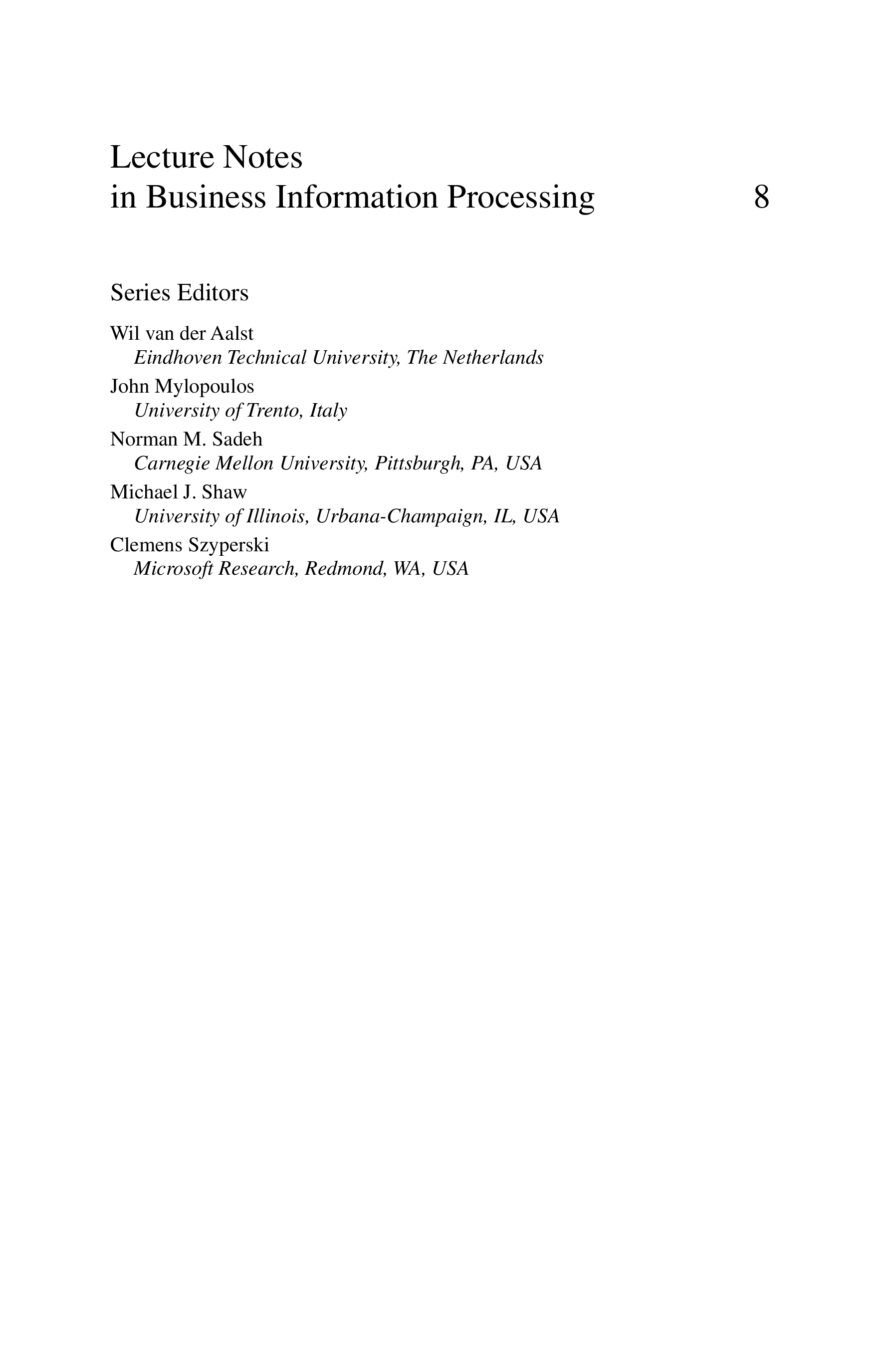 Lecture Notes
in Business Information Processing 8

Series Editors

Wil van der Aalst
Eindhoven Technical University, The Netherlands

John Mylopoulos
University of Trento, Italy

Norman M. Sadeh
Carnegie Mellon University, Pittsburgh, PA, USA

Michael J. Shaw
University of Illinois, Urbana-Champaign, IL, USA

Clemens Szyperski
Microsoft Research, Redmond, WA, USA